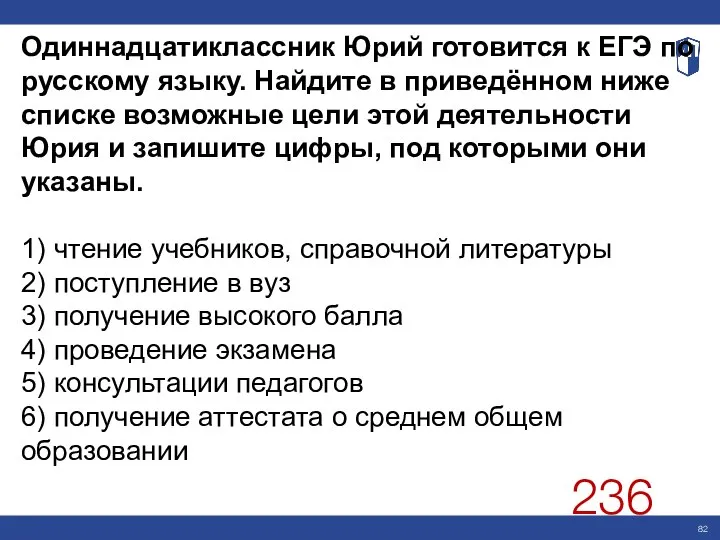 Одиннадцатиклассник Юрий готовится к ЕГЭ по русскому языку. Найдите в приведённом ниже списке возможные цели этой деятельности Юрия и запишите цифры, под которыми они указаны.

1) чтение учебников, справочной литературы
2) поступление в вуз
3) получение высокого балла
4) проведение экзамена
5) консультации педагогов
6) получение аттестата о среднем общем образовании

236

82